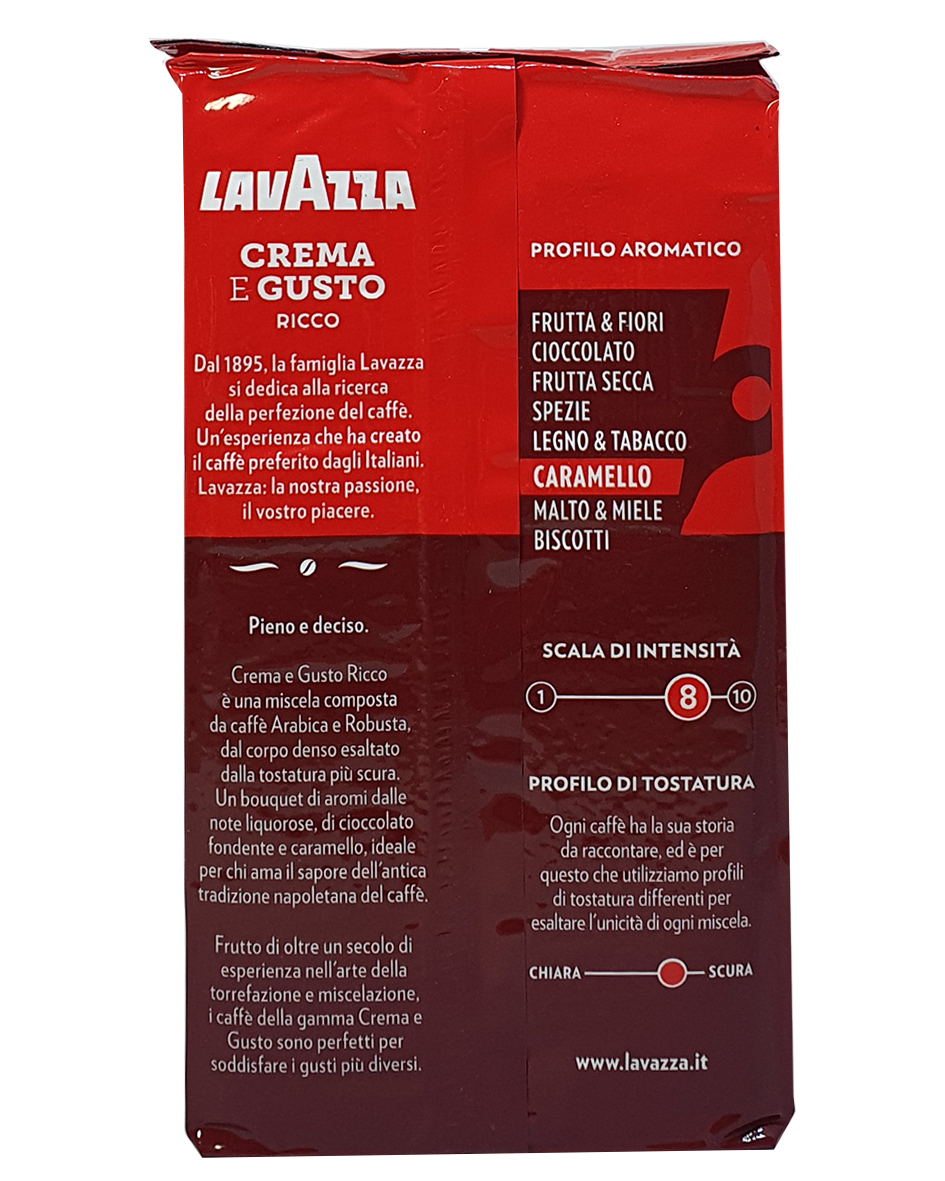 LAVAZZA

CREMA E GUSTO
RICCO

Dal 1895, la famiglia Lavazza si dedica alla ricerca della perfezione del caffè. Un'esperienza che ha creato il caffè preferito dagli Italiani. Lavazza: la nostra passione, il vostro piacere.

Pieno e deciso.

Crema e Gusto Ricco è una miscela composta da caffè Arabica e Robusta, dal corpo denso esaltato dalla tostatura più scura. Un bouquet di aromi dalle note liquorose, di cioccolato fondente e caramello, ideale per chi ama il sapore dell'antica tradizione napoletana del caffè.

Frutto di oltre un secolo di esperienza nell'arte della torrefazione e miscelazione, i caffè della gamma Crema e Gusto sono perfetti per soddisfare i gusti più diversi.

PROFILO AROMATICO

FRUTTA & FIORI
CIOCCOLATO
FRUTTA SECCA
SPEZIE
LEGNO & TABACCO
CARAMELLO
MALTO & MIELE
BISCOTTI

SCALA DI INTENSITÀ

1 8 10

PROFILO DI TOSTATURA

Ogni caffè ha la sua storia da raccontare, ed è per questo che utilizziamo profili di tostatura differenti per esaltare l'unicità di ogni miscela.

CHIARA SCURA

www.lavazza.it